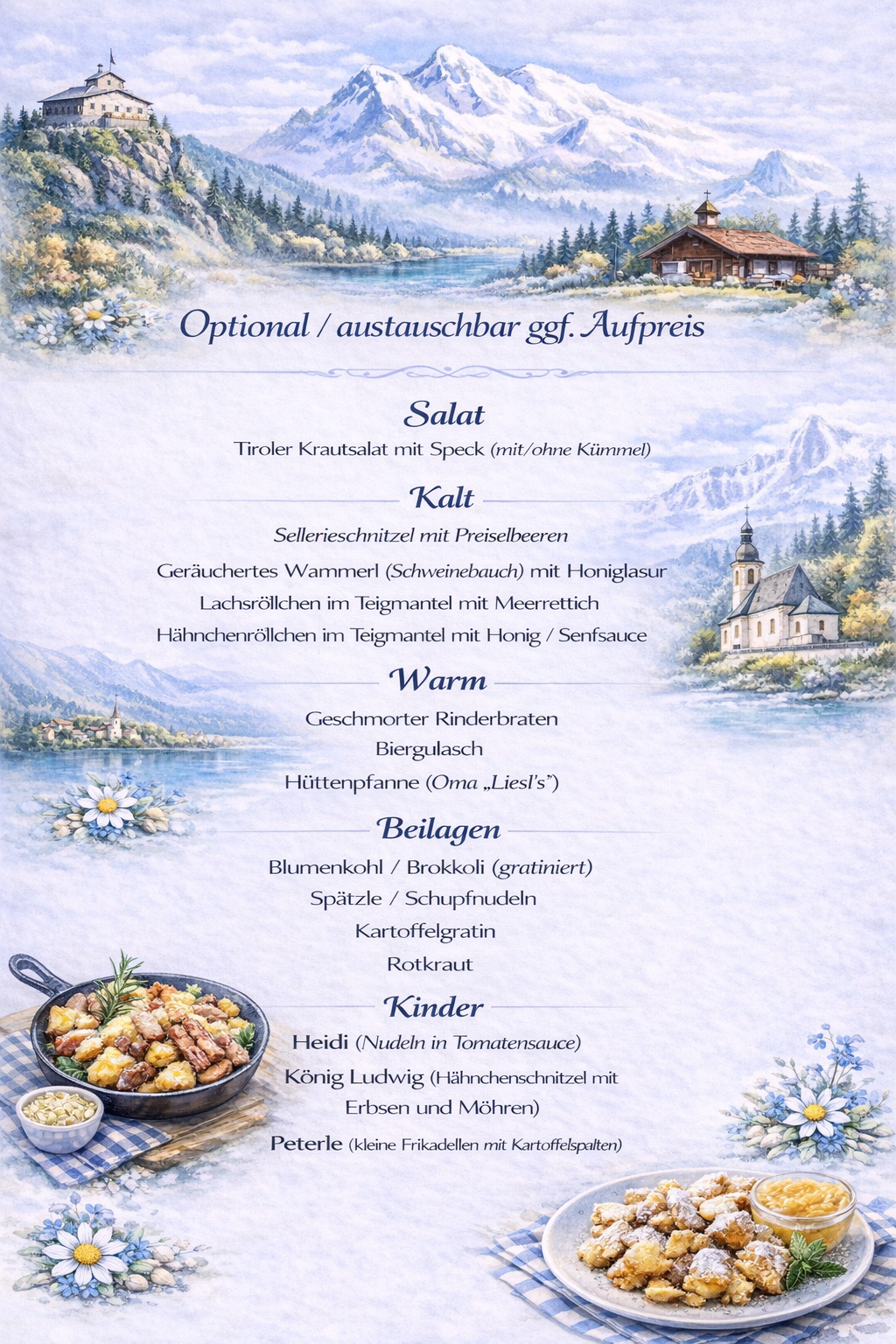 Optional / austauschbar ggf. Aufpreis

Salat

Tiroler Krautsalat mit Speck (mit/ohne Kümmel)

Kalt

Sellerieschnitzel mit Preiselbeeren

Geräuchertes Wammerl (Schweinebauch) mit Honiglasur

Lachsröllchen im Teigmantel mit Meerrettich

Hähnchenröllchen im Teigmantel mit Honig / Senfsauce

Warm

Geschmorter Rinderbraten

Biergulasch

Hüttenpfanne (Oma „Liesl's")

Beilagen

Blumenkohl / Brokkoli (gratiniert)

Spätzle / Schupfnudeln

Kartoffelgratin

Rotkraut

Kinder

Heidi (Nudeln in Tomatensauce)

König Ludwig (Hähnchenschnitzel mit Erbsen und Möhren)

Peterle (kleine Frikadellen mit Kartoffelspalten)